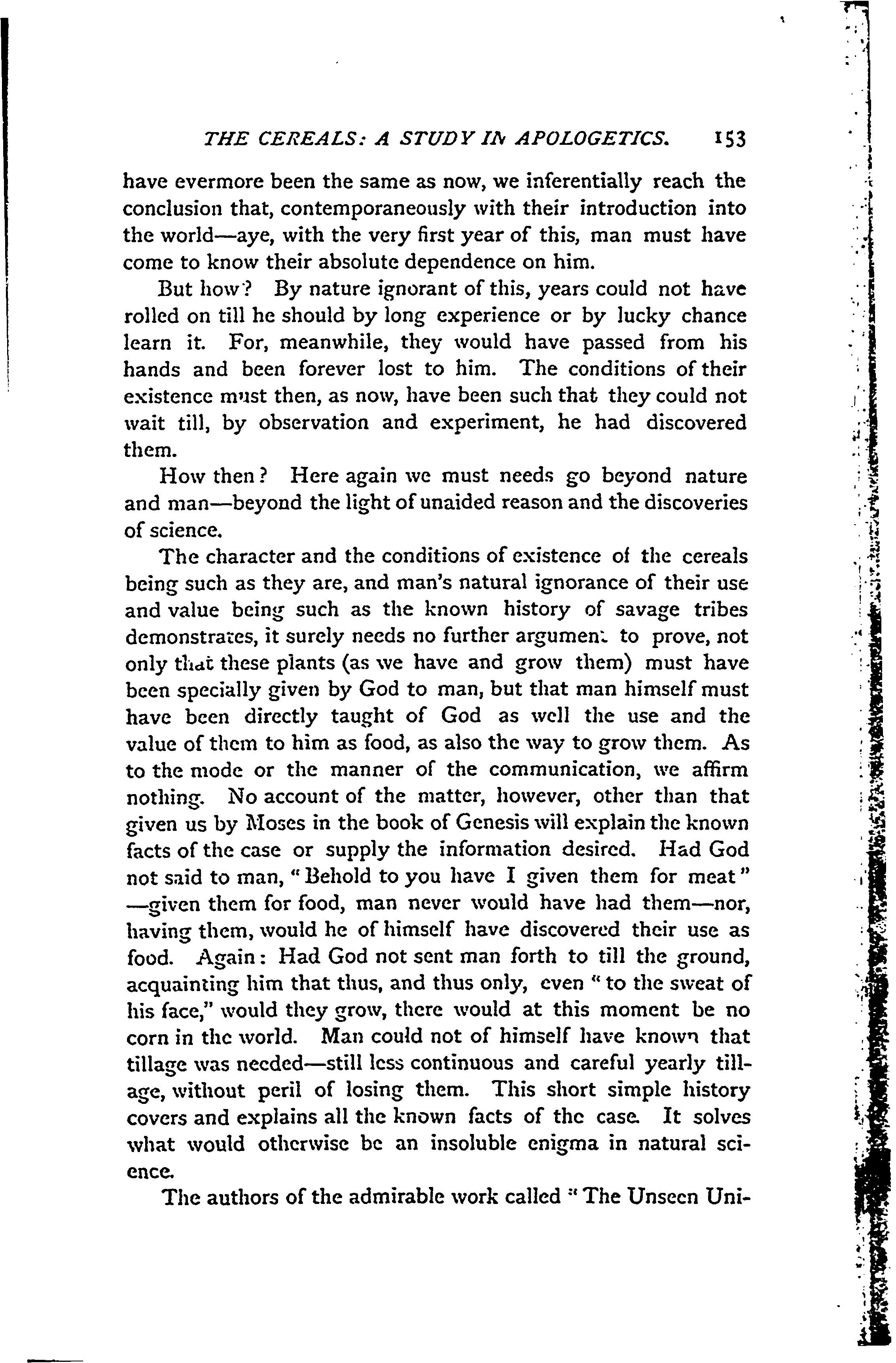 THE CEREALS: A STUDY IN APOLOGETICS. 153

have evermore been the same as now, we inferentially reach the conclusion that, contemporaneously with their introduction into the world—aye, with the very first year of this, man must have come to know their absolute dependence on him.

But how? By nature ignorant of this, years could not have rolled on till he should by long experience or by lucky chance learn it. For, meanwhile, they would have passed from his hands and been forever lost to him. The conditions of their existence must then, as now, have been such that they could not wait till, by observation and experiment, he had discovered them.

How then? Here again we must needs go beyond nature and man—beyond the light of unaided reason and the discoveries of science.

The character and the conditions of existence of the cereals being such as they are, and man's natural ignorance of their use and value being such as the known history of savage tribes demonstrates, it surely needs no further argument to prove, not only that these plants (as we have and grow them) must have been specially given by God to man, but that man himself must have been directly taught of God as well the use and the value of them to him as food, as also the way to grow them. As to the mode or the manner of the communication, we affirm nothing. No account of the matter, however, other than that given us by Moses in the book of Genesis will explain the known facts of the case or supply the information desired. Had God not said to man, "Behold to you have I given them for meat" —given them for food, man never would have had them—nor, having them, would he of himself have discovered their use as food. Again: Had God not sent man forth to till the ground, acquainting him that thus, and thus only, even "to the sweat of his face," would they grow, there would at this moment be no corn in the world. Man could not of himself have known that tillage was needed—still less continuous and careful yearly tillage, without peril of losing them. This short simple history covers and explains all the known facts of the case. It solves what would otherwise be an insoluble enigma in natural science.

The authors of the admirable work called "The Unseen Uni-